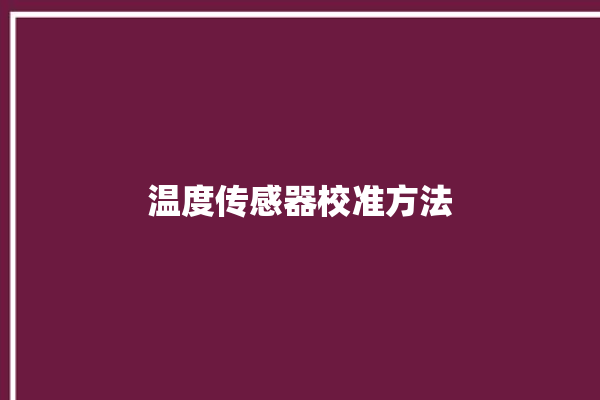 温度传感器校准方法